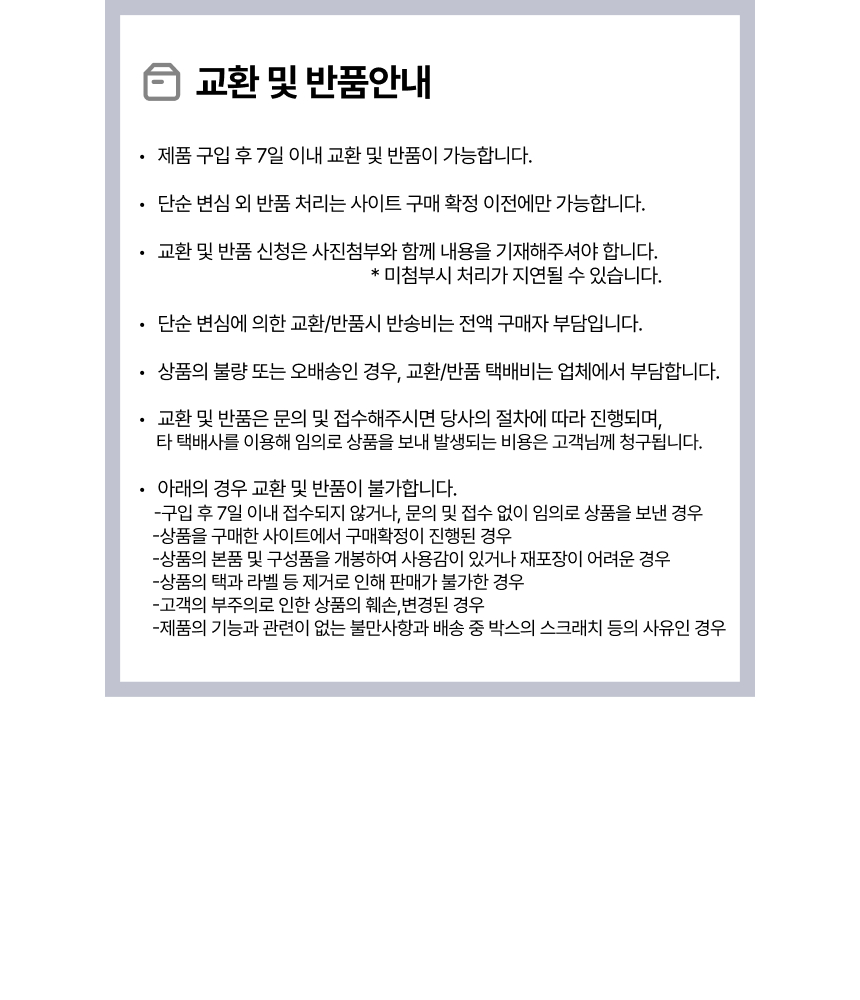 교환 및 반품안내

• 제품 구입 후 7일 이내 교환 및 반품이 가능합니다.

• 단순 변심 외 반품 처리는 사이트 구매 확정 이전에만 가능합니다.

• 교환 및 반품 신청은 사진첨부와 함께 내용을 기재해주셔야 합니다.
* 미첨부시 처리가 지연될 수 있습니다.

• 단순 변심에 의한 교환/반품시 반송비는 전액 구매자 부담입니다.

• 상품의 불량 또는 오배송인 경우, 교환/반품 택배비는 업체에서 부담합니다.

• 교환 및 반품은 문의 및 접수해주시면 당사의 절차에 따라 진행되며,
타 택배사를 이용해 임의로 상품을 보내 발생되는 비용은 고객님께 청구됩니다.

• 아래의 경우 교환 및 반품이 불가합니다.
-구입 후 7일 이내 접수되지 않거나, 문의 및 접수 없이 임의로 상품을 보낸 경우
-상품을 구매한 사이트에서 구매확정이 진행된 경우
-상품의 본품 및 구성품을 개봉하여 사용감이 있거나 재포장이 어려운 경우
-상품의 택과 라벨 등 제거로 인해 판매가 불가한 경우
-고객의 부주의로 인한 상품의 훼손,변경된 경우
-제품의 기능과 관련이 없는 불만사항과 배송 중 박스의 스크래치 등의 사유인 경우